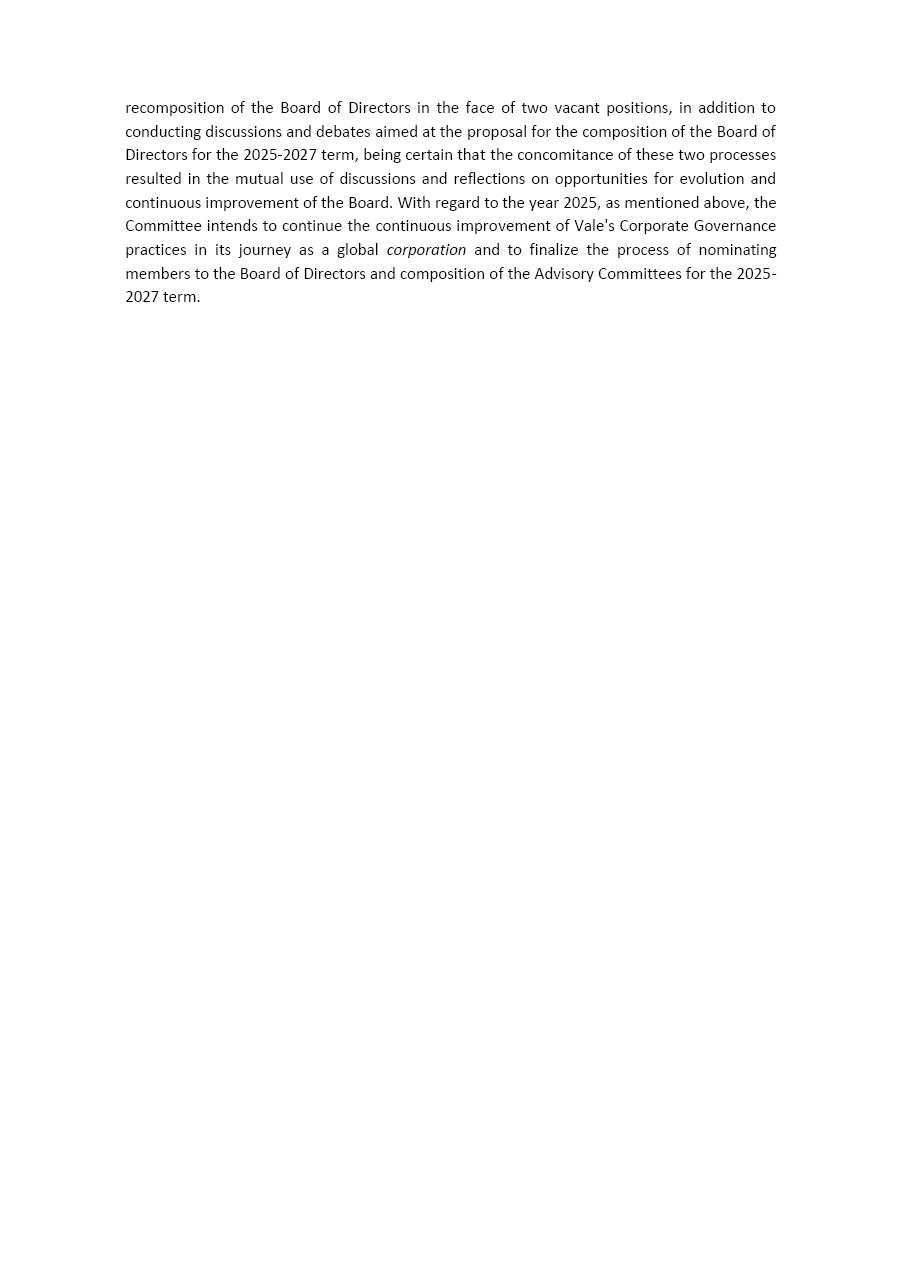 recomposition of the Board of Directors in the face of two vacant positions, in addition to conducting discussions and debates aimed at the proposal for the composition of the Board of Directors for the 2025-2027 term, being certain that the concomitance of these two processes resulted in the mutual use of discussions and reflections on opportunities for evolution and continuous improvement of the Board. With regard to the year 2025, as mentioned above, the Committee intends to continue the continuous improvement of Vale's Corporate Governance practices in its journey as a global corporation and to finalize the process of nominating members to the Board of Directors and composition of the Advisory Committees for the 2025-2027 term.